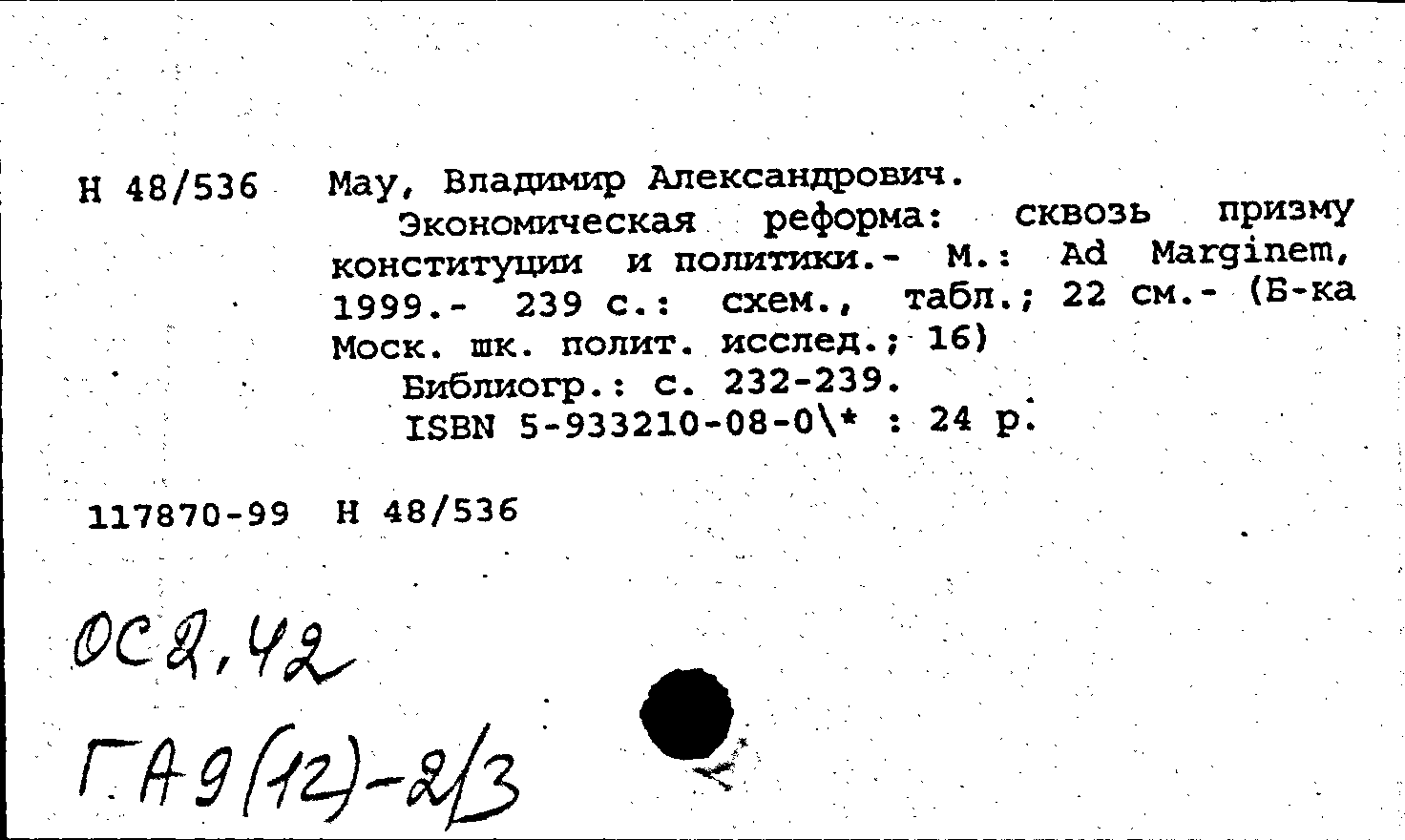 Н 48/536 Мау, Владимир Александрович.
Экономическая реформа: сквозь призму конституции и политики.- М.: Ad Marginem, 1999.- 239 с.: схем., табл.; 22 см.- (Б-ка Моск. шк. полит. исслед.; 16)
Библиогр.: с. 232-239.
ISBN 5-933210-08-0\* : 24 р.

117870-99 Н 48/536

ОС2,42
ГА9(12)-2/3